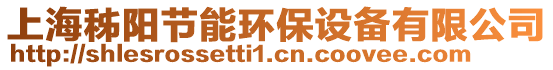 上海秭阳节能环保设备有限公司
http://shlesrossetti1.cn.coovee.com